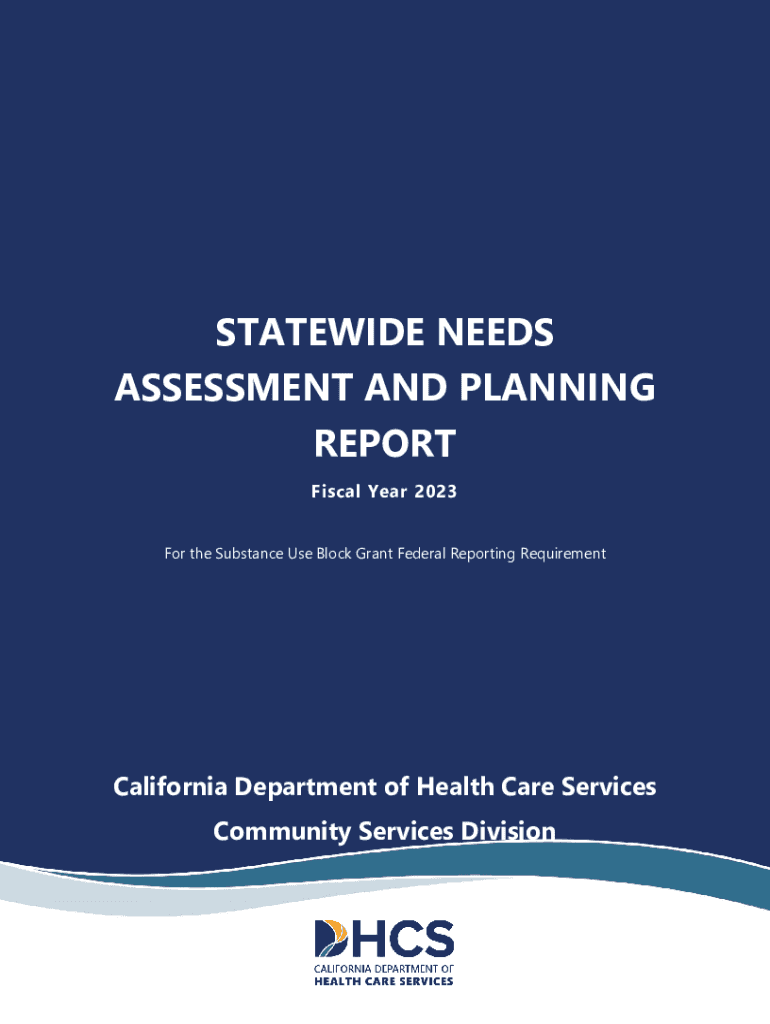 STATEWIDE NEEDS ASSESSMENT AND PLANNING REPORT

Fiscal Year 2023

For the Substance Use Block Grant Federal Reporting Requirement

California Department of Health Care Services

Community Services Division

DHCS

CALIFORNIA DEPARTMENT OF HEALTH CARE SERVICES